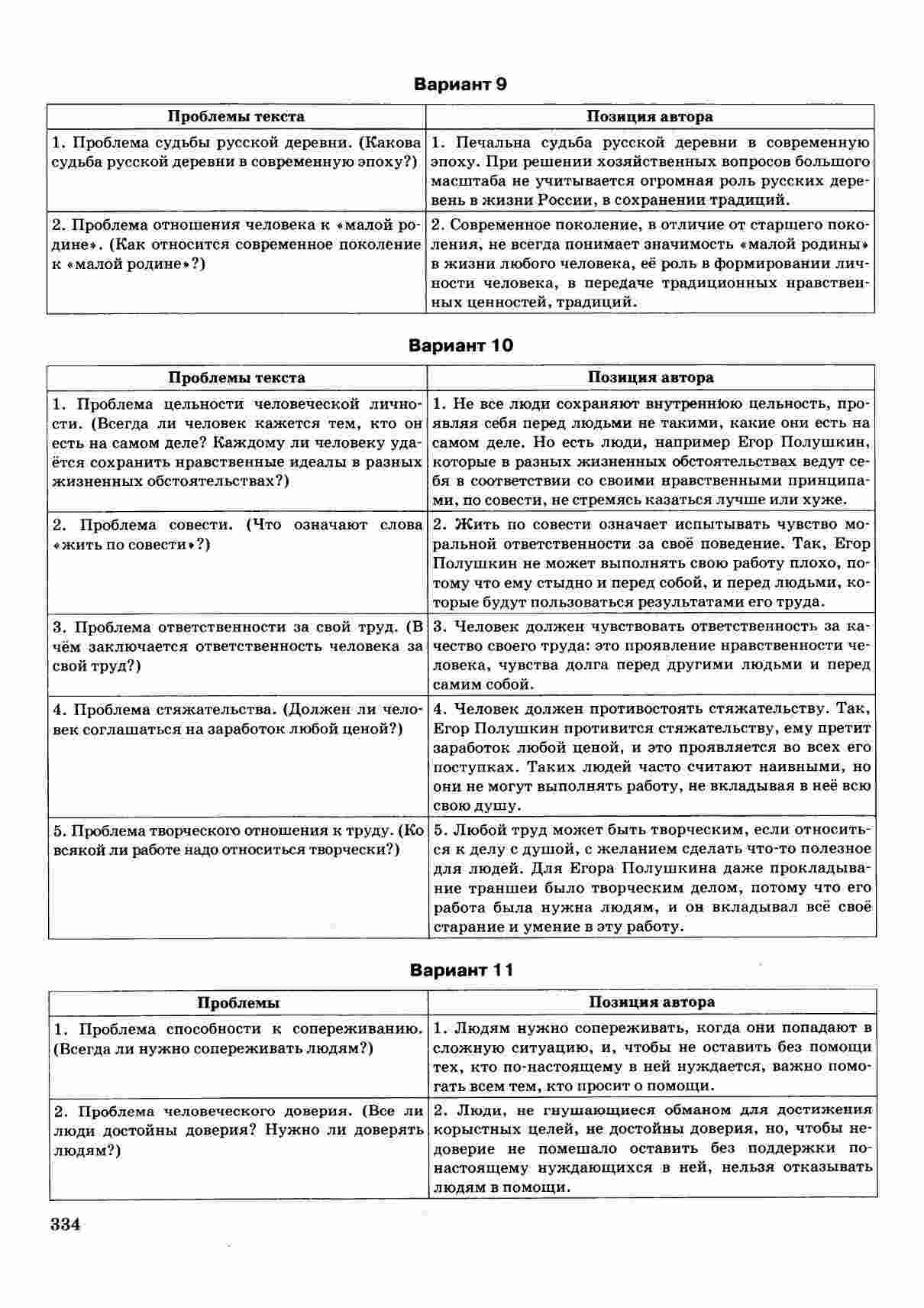 Вариант 9

| Проблемы текста | Позиция автора |
|---|---|
| 1. Проблема судьбы русской деревни. (Какова судьба русской деревни в современную эпоху?) | 1. Печальна судьба русской деревни в современную эпоху. При решении хозяйственных вопросов большого масштаба не учитывается огромная роль русских деревень в жизни России, в сохранении традиций. |
| 2. Проблема отношения человека к «малой родине». (Как относится современное поколение к «малой родине»?) | 2. Современное поколение, в отличие от старшего поколения, не всегда понимает значимость «малой родины» в жизни любого человека, её роль в формировании личности человека, в передаче традиционных нравственных ценностей, традиций. |

Вариант 10

| Проблемы текста | Позиция автора |
|---|---|
| 1. Проблема цельности человеческой личности. (Всегда ли человек кажется тем, кто он есть на самом деле? Каждому ли человеку удаётся сохранить нравственные идеалы в разных жизненных обстоятельствах?) | 1. Не все люди сохраняют внутреннюю цельность, проявляя себя перед людьми не такими, какие они есть на самом деле. Но есть люди, например Егор Полушкин, которые в разных жизненных обстоятельствах ведут себя в соответствии со своими нравственными принципами, по совести, не стремясь казаться лучше или хуже. |
| 2. Проблема совести. (Что означают слова «жить по совести»?) | 2. Жить по совести означает испытывать чувство моральной ответственности за своё поведение. Так, Егор Полушкин не может выполнять свою работу плохо, потому что ему стыдно и перед собой, и перед людьми, которые будут пользоваться результатами его труда. |
| 3. Проблема ответственности за свой труд. (В чём заключается ответственность человека за свой труд?) | 3. Человек должен чувствовать ответственность за качество своего труда: это проявление нравственности человека, чувства долга перед другими людьми и перед самим собой. |
| 4. Проблема стяжательства. (Должен ли человек соглашаться на заработок любой ценой?) | 4. Человек должен противостоять стяжательству. Так, Егор Полушкин противится стяжательству, ему претит заработок любой ценой, и это проявляется во всех его поступках. Таких людей часто считают наивными, но они не могут выполнять работу, не вкладывая в неё всю свою душу. |
| 5. Проблема творческого отношения к труду. (Ко всякой ли работе надо относиться творчески?) | 5. Любой труд может быть творческим, если относиться к делу с душой, с желанием сделать что-то полезное для людей. Для Егора Полушкина даже прокладывание траншеи было творческим делом, потому что его работа была нужна людям, и он вкладывал всё своё старание и умение в эту работу. |

Вариант 11

| Проблемы | Позиция автора |
|---|---|
| 1. Проблема способности к сопереживанию. (Всегда ли нужно сопереживать людям?) | 1. Людям нужно сопереживать, когда они попадают в сложную ситуацию, и, чтобы не оставить без помощи тех, кто по-настоящему в ней нуждается, важно помогать всем тем, кто просит о помощи. |
| 2. Проблема человеческого доверия. (Все ли люди достойны доверия? Нужно ли доверять людям?) | 2. Люди, не гнушающиеся обманом для достижения корыстных целей, не достойны доверия, но, чтобы недоверие не помешало оставить без поддержки по-настоящему нуждающихся в ней, нельзя отказывать людям в помощи. |

334